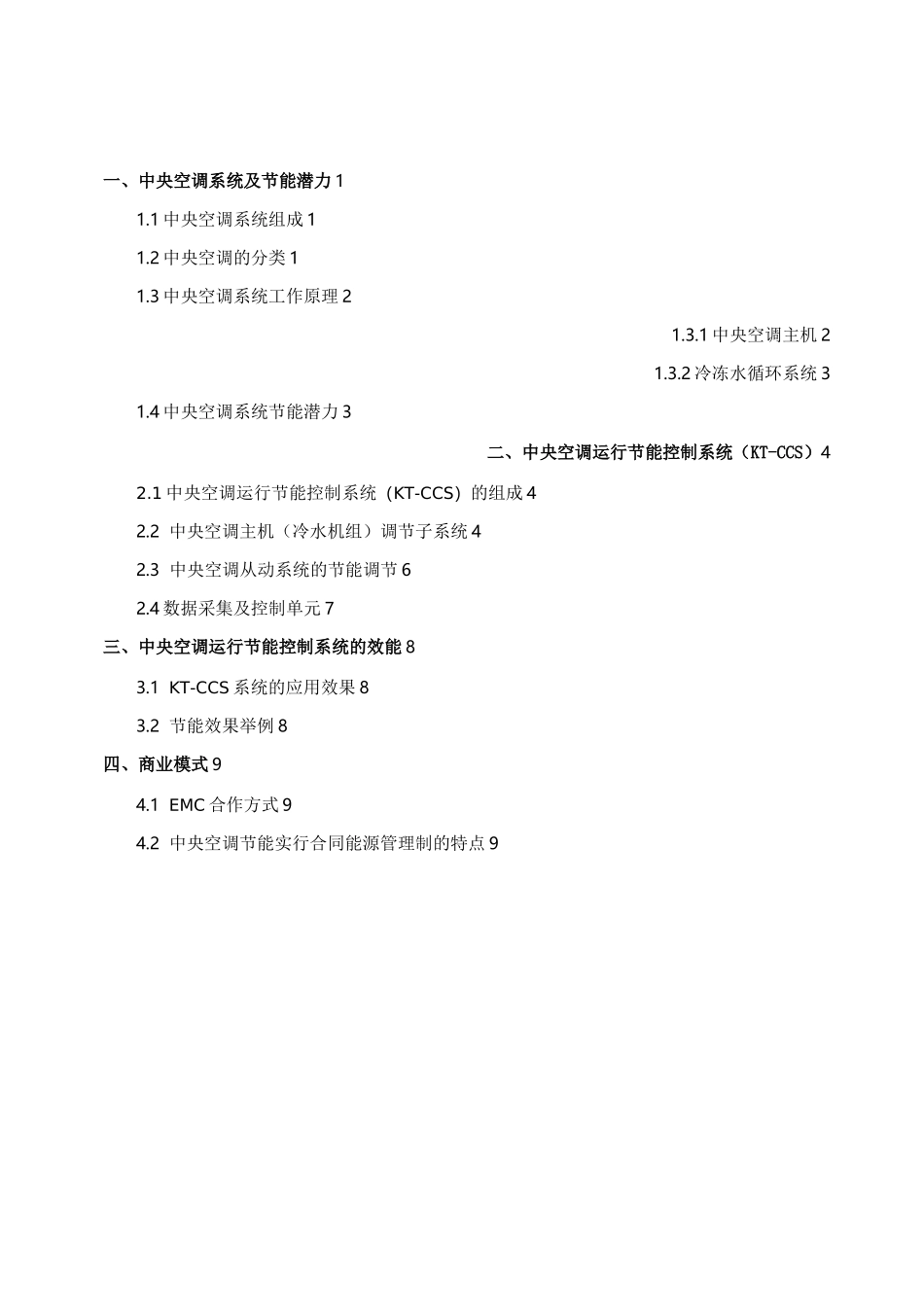 一、中央空调系统及节能潜力 1

1.1 中央空调系统组成 1

1.2 中央空调的分类 1

1.3 中央空调系统工作原理 2

1.3.1 中央空调主机 2

1.3.2 冷冻水循环系统 3

1.4 中央空调系统节能潜力 3

二、中央空调运行节能控制系统（KT-CCS）4

2.1 中央空调运行节能控制系统（KT-CCS）的组成 4

2.2 中央空调主机（冷水机组）调节子系统 4

2.3 中央空调从动系统的节能调节 6

2.4 数据采集及控制单元 7

三、中央空调运行节能控制系统的效能 8

3.1 KT-CCS 系统的应用效果 8

3.2 节能效果举例 8

四、商业模式 9

4.1 EMC 合作方式 9

4.2 中央空调节能实行合同能源管理制的特点 9